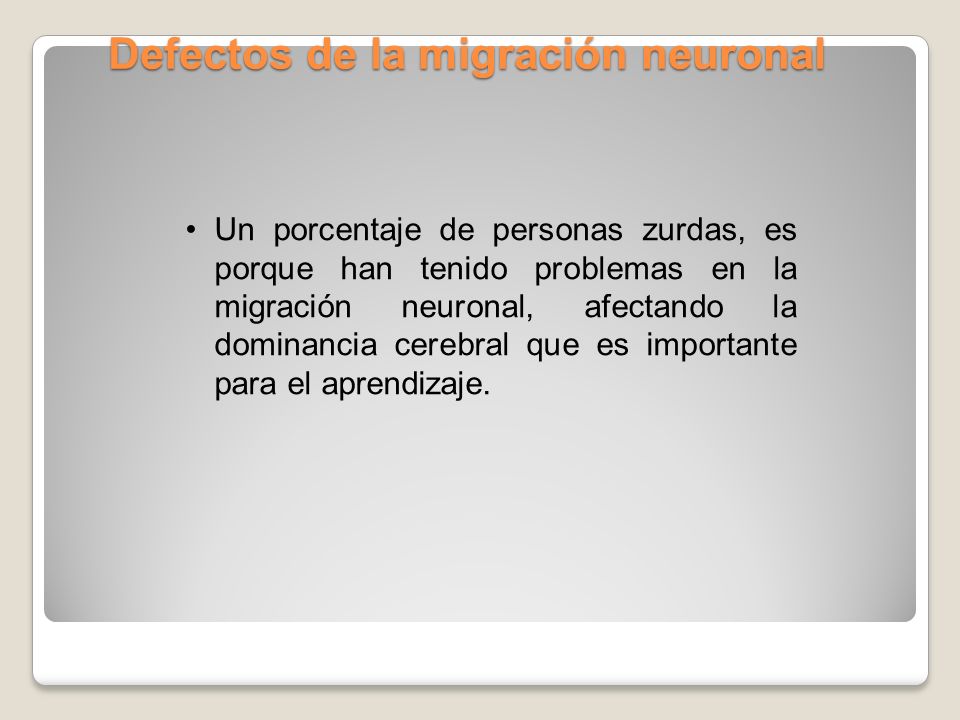 Defectos de la migración neuronal

• Un porcentaje de personas zurdas, es porque han tenido problemas en la migración neuronal, afectando la dominancia cerebral que es importante para el aprendizaje.